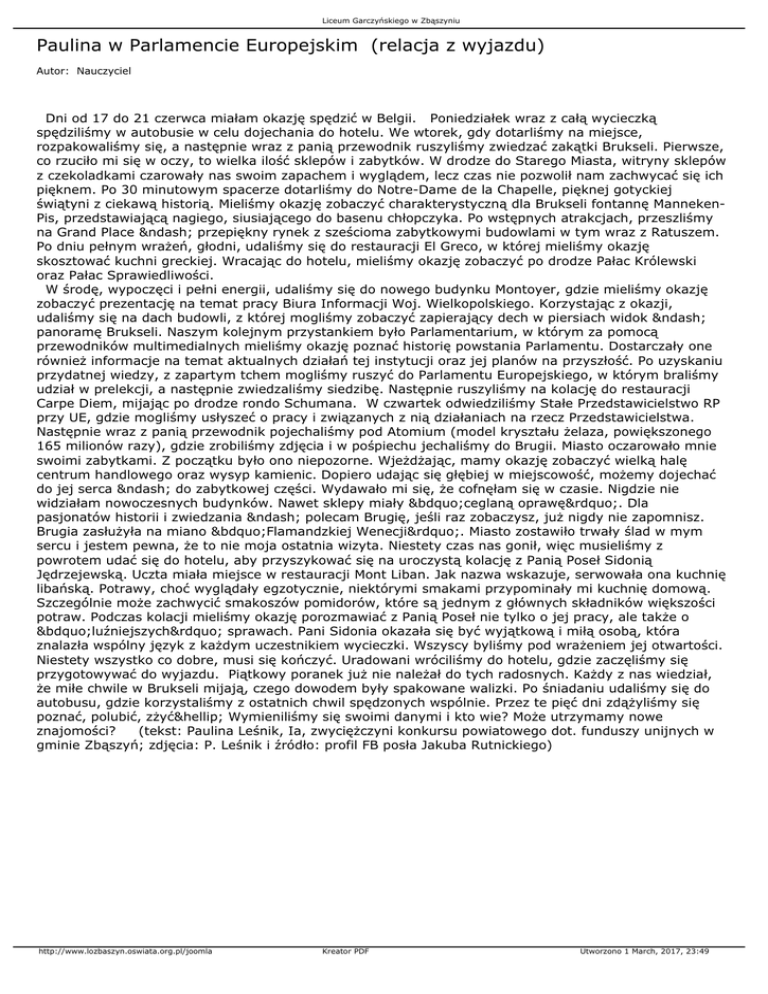 Liceum Garczyńskiego w Zbąszyniu

Paulina w Parlamencie Europejskim (relacja z wyjazdu)

Autor: Nauczyciel

Dni od 17 do 21 czerwca miałam okazję spędzić w Belgii. Poniedziałek wraz z całą wycieczką spędziliśmy w autobusie w celu dojechania do hotelu. We wtorek, gdy dotarliśmy na miejsce, rozpakowaliśmy się, a następnie wraz z panią przewodnik ruszyliśmy zwiedzać zakątki Brukseli. Pierwsze, co rzuciło mi się w oczy, to wielka ilość sklepów i zabytków. W drodze do Starego Miasta, witryny sklepów z czekoladkami czarowały nas swoim zapachem i wyglądem, lecz czas nie pozwolił nam zachwycać się ich pięknem. Po 30 minutowym spacerze dotarliśmy do Notre-Dame de la Chapelle, pięknej gotyckiej świątyni z ciekawą historią. Mieliśmy okazję zobaczyć charakterystyczną dla Brukseli fontannę Manneken-Pis, przedstawiającą nagiego, siusiającego do basenu chłopczyka. Po wstępnych atrakcjach, przeszliśmy na Grand Place &ndash; przepiękny rynek z sześcioma zabytkowymi budowlami w tym wraz z Ratuszem. Po dniu pełnym wrażeń, głodni, udaliśmy się do restauracji El Greco, w której mieliśmy okazję skosztować kuchni greckiej. Wracając do hotelu, mieliśmy okazję zobaczyć po drodze Pałac Królewski oraz Pałac Sprawiedliwości.
W środę, wypoczęci i pełni energii, udaliśmy się do nowego budynku Montoyer, gdzie mieliśmy okazję zobaczyć prezentację na temat pracy Biura Informacji Woj. Wielkopolskiego. Korzystając z okazji, udaliśmy się na dach budowli, z której mogliśmy zobaczyć zapierający dech w piersiach widok &ndash; panoramę Brukseli. Naszym kolejnym przystankiem było Parlamentarium, w którym za pomocą przewodników multimedialnych mieliśmy okazję poznać historię powstania Parlamentu. Dostarczały one również informacje na temat aktualnych działań tej instytucji oraz jej planów na przyszłość. Po uzyskaniu przydatnej wiedzy, z zapartym tchem mogliśmy ruszyć do Parlamentu Europejskiego, w którym braliśmy udział w prelekcji, a następnie zwiedzaliśmy siedzibę. Następnie ruszyliśmy na kolację do restauracji Carpe Diem, mijając po drodze rondo Schumana. W czwartek odwiedziliśmy Stałe Przedstawicielstwo RP przy UE, gdzie mogliśmy usłyszeć o pracy i związanych z nią działaniach na rzecz Przedstawicielstwa. Następnie wraz z panią przewodnik pojechaliśmy pod Atomium (model kryształu żelaza, powiększonego 165 milionów razy), gdzie zrobiliśmy zdjęcia i w pośpiechu jechaliśmy do Brugii. Miasto oczarowało mnie swoimi zabytkami. Z początku było ono niepozorne. Wjeżdżając, mamy okazję zobaczyć wielką halę centrum handlowego oraz wysyp kamienic. Dopiero udając się głębiej w miejscowość, możemy dojechać do jej serca &ndash; do zabytkowej części. Wydawało mi się, że cofnęłam się w czasie. Nigdzie nie widziałam nowoczesnych budynków. Nawet sklepy miały &bdquo;ceglaną oprawę&rdquo;. Dla pasjonatów historii i zwiedzania &ndash; polecam Brugię, jeśli raz zobaczysz, już nigdy nie zapomnisz. Brugia zasłużyła na miano &bdquo;Flamandzkiej Wenecji&rdquo;. Miasto zostawiło trwały ślad w mym sercu i jestem pewna, że to nie moja ostatnia wizyta. Niestety czas nas gonił, więc musieliśmy z powrotem udać się do hotelu, aby przyszykować się na uroczystą kolację z Panią Poseł Sidonią Jędrzejewską. Uczta miała miejsce w restauracji Mont Liban. Jak nazwa wskazuje, serwowała ona kuchnię libańską. Potrawy, choć wyglądały egzotycznie, niektórymi smakami przypominały mi kuchnię domową. Szczególnie może zachwycić smakoszów pomidorów, które są jednym z głównych składników większości potraw. Podczas kolacji mieliśmy okazję porozmawiać z Panią Poseł nie tylko o jej pracy, ale także o &bdquo;luźniejszych&rdquo; sprawach. Pani Sidonia okazała się być wyjątkową i miłą osobą, która znalazła wspólny język z każdym uczestnikiem wycieczki. Wszyscy byliśmy pod wrażeniem jej otwartości. Niestety wszystko co dobre, musi się kończyć. Uradowani wróciliśmy do hotelu, gdzie zaczęliśmy się przygotowywać do wyjazdu. Piątkowy poranek już nie należał do tych radosnych. Każdy z nas wiedział, że miłe chwile w Brukseli mijają, czego dowodem były spakowane walizki. Po śniadaniu udaliśmy się do autobusu, gdzie korzystaliśmy z ostatnich chwil spędzonych wspólnie. Przez te pięć dni zdążyliśmy się poznać, polubić, zżyć&hellip; Wymieniliśmy się swoimi danymi i kto wie? Może utrzymamy nowe znajomości? (tekst: Paulina Leśnik, Ia, zwyciężczyni konkursu powiatowego dot. funduszy unijnych w gminie Zbąszyń; zdjęcia: P. Leśnik i źródło: profil FB posła Jakuba Rutnickiego)

http://www.lozbaszyn.oswiata.org.pl/joomla Kreator PDF Utworzono 1 March, 2017, 23:49